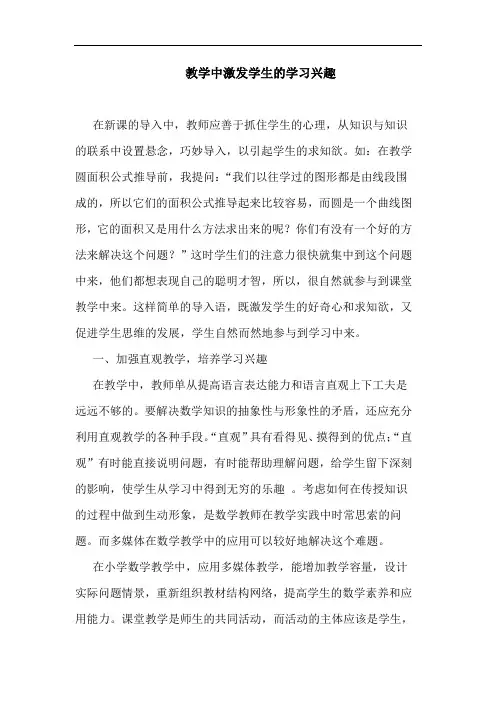 教学中激发学生的学习兴趣

在新课的导入中，教师应善于抓住学生的心理，从知识与知识的联系中设置悬念，巧妙导入，以引起学生的求知欲。如：在教学圆面积公式推导前，我提问：“我们以往学过的图形都是由线段围成的，所以它们的面积公式推导起来比较容易，而圆是一个曲线图形，它的面积又是用什么方法求出来的呢？你们有没有一个好的方法来解决这个问题？”这时学生们的注意力很快就集中到这个问题中来，他们都想表现自己的聪明才智，所以，很自然就参与到课堂教学中来。这样简单的导入语，既激发学生的好奇心和求知欲，又促进学生思维的发展，学生自然而然地参与到学习中来。

一、加强直观教学，培养学习兴趣

在教学中，教师单从提高语言表达能力和语言直观上下工夫是远远不够的。要解决数学知识的抽象性与形象性的矛盾，还应充分利用直观教学的各种手段。“直观”具有看得见、摸得到的优点；“直观”有时能直接说明问题，有时能帮助理解问题，给学生留下深刻的影响，使学生从学习中得到无穷的乐趣 。考虑如何在传授知识的过程中做到生动形象，是数学教师在教学实践中时常思索的问题。而多媒体在数学教学中的应用可以较好地解决这个难题。

在小学数学教学中，应用多媒体教学，能增加教学容量，设计实际问题情景，重新组织教材结构网络，提高学生的数学素养和应用能力。课堂教学是师生的共同活动，而活动的主体应该是学生，